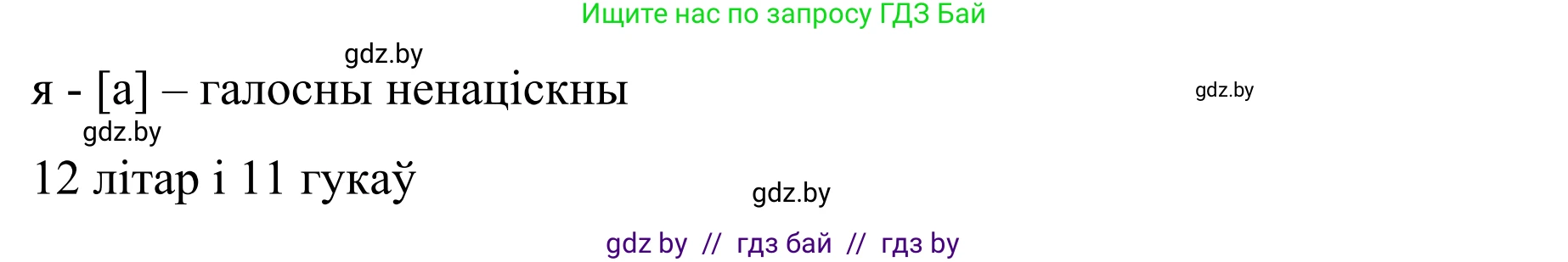 Ищите нас по запросу ГДЗ Бай

gdz.by

я - [а] – галосны ненаціскны

gdz.by

gdz.by

12 літар і 11 гукаў

gdz.by

gdz by // гдз бай // гдз by